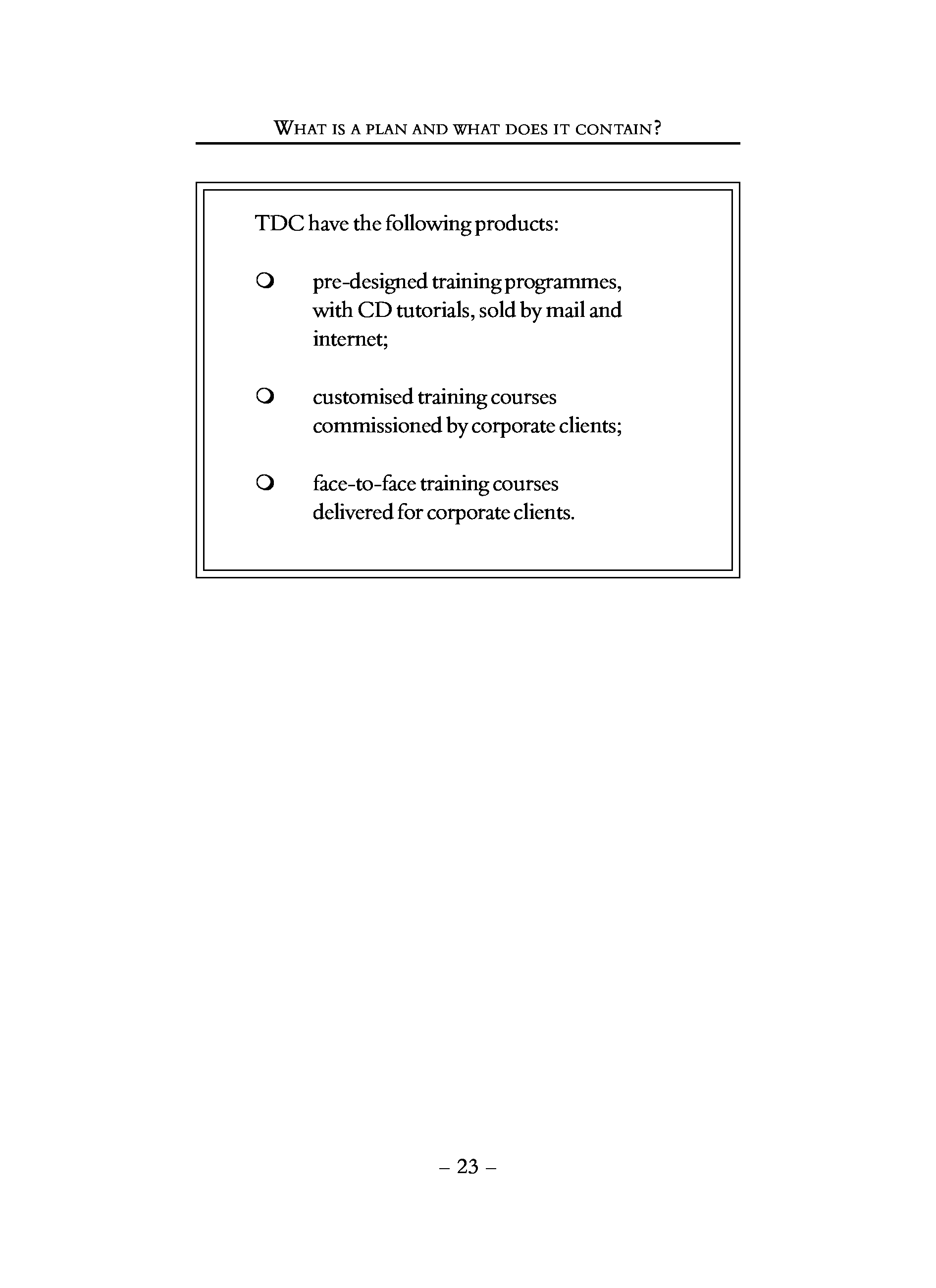 WHAT IS A PLAN AND WHAT DOES IT CONTAIN?

TDC have the following products:

❍ pre-designed training programmes, with CD tutorials, sold by mail and internet;

❍ customised training courses commissioned by corporate clients;

❍ face-to-face training courses delivered for corporate clients.

– 23 –